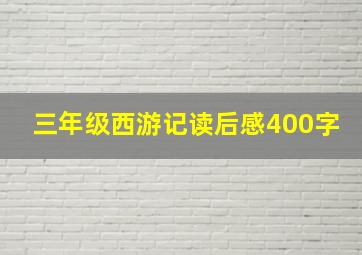 三年级西游记读后感400字